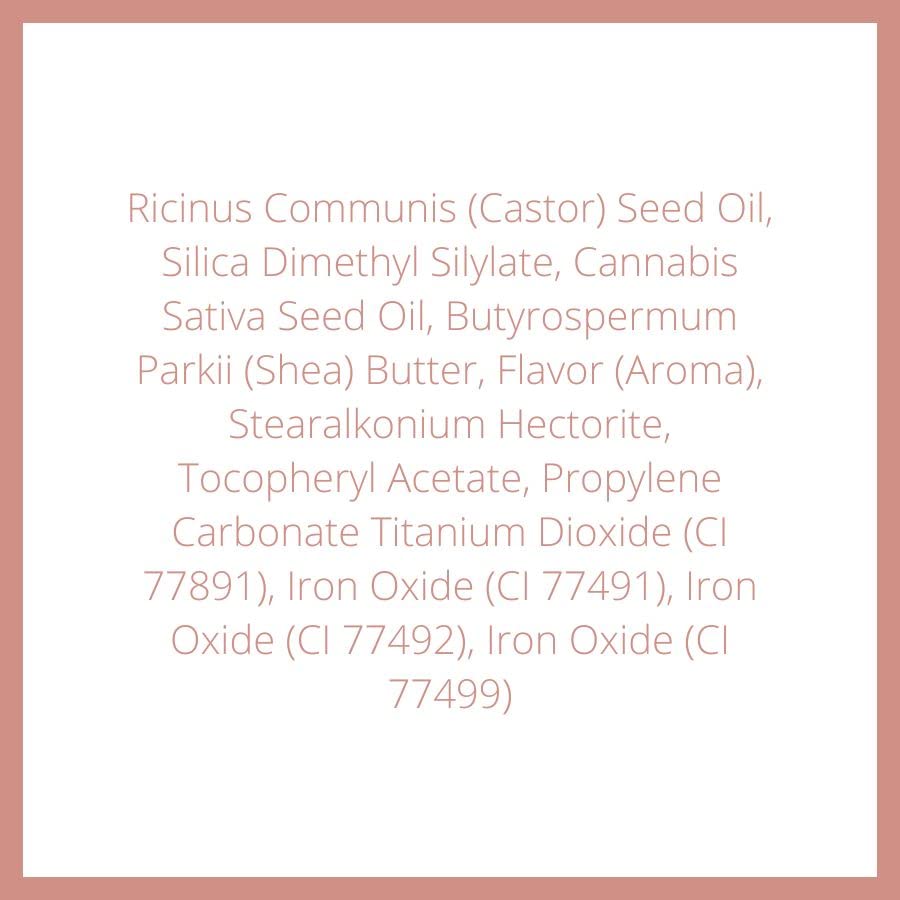 Ricinus Communis (Castor) Seed Oil, Silica Dimethyl Silylate, Cannabis Sativa Seed Oil, Butyrospermum Parkii (Shea) Butter, Flavor (Aroma), Stearalkonium Hectorite, Tocopheryl Acetate, Propylene Carbonate Titanium Dioxide (CI 77891), Iron Oxide (CI 77491), Iron Oxide (CI 77492), Iron Oxide (CI 77499)